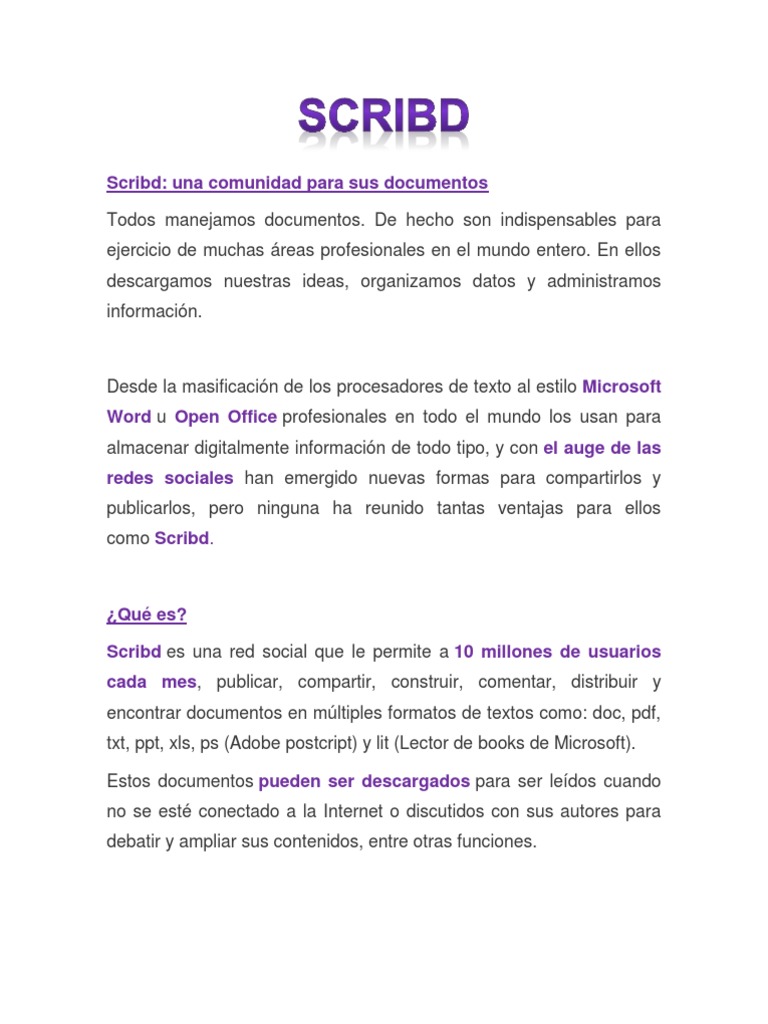 SCRIBD

Scribd: una comunidad para sus documentos

Todos manejamos documentos. De hecho son indispensables para ejercicio de muchas áreas profesionales en el mundo entero. En ellos descargamos nuestras ideas, organizamos datos y administramos información.

Desde la masificación de los procesadores de texto al estilo Microsoft Word u Open Office profesionales en todo el mundo los usan para almacenar digitalmente información de todo tipo, y con el auge de las redes sociales han emergido nuevas formas para compartirlos y publicarlos, pero ninguna ha reunido tantas ventajas para ellos como Scribd.

¿Qué es?

Scribd es una red social que le permite a 10 millones de usuarios cada mes, publicar, compartir, construir, comentar, distribuir y encontrar documentos en múltiples formatos de textos como: doc, pdf, txt, ppt, xls, ps (Adobe postcript) y lit (Lector de books de Microsoft).

Estos documentos pueden ser descargados para ser leídos cuando no se esté conectado a la Internet o discutidos con sus autores para debatir y ampliar sus contenidos, entre otras funciones.